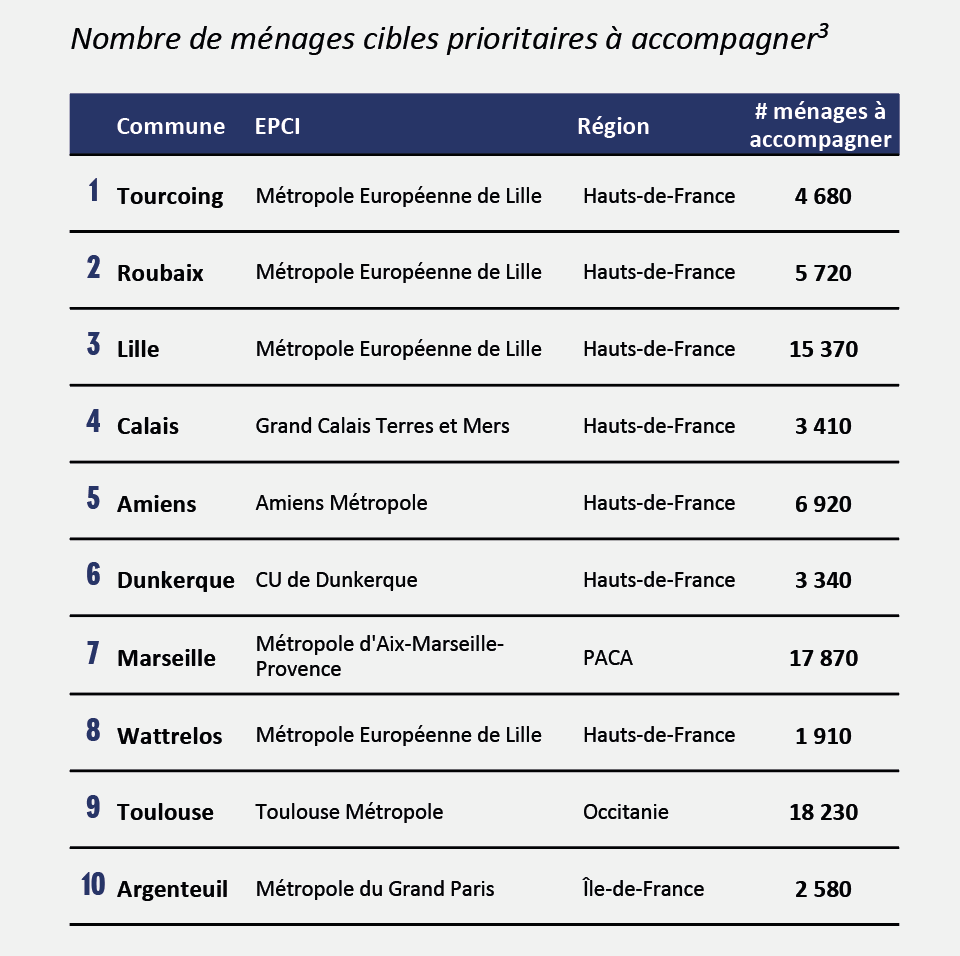 Nombre de ménages cibles prioritaires à accompagner$^3$

| | Commune | EPCI | Région | # ménages à accompagner |
|---|---|---|---|---|
| 1 | Tourcoing | Métropole Européenne de Lille | Hauts-de-France | 4 680 |
| 2 | Roubaix | Métropole Européenne de Lille | Hauts-de-France | 5 720 |
| 3 | Lille | Métropole Européenne de Lille | Hauts-de-France | 15 370 |
| 4 | Calais | Grand Calais Terres et Mers | Hauts-de-France | 3 410 |
| 5 | Amiens | Amiens Métropole | Hauts-de-France | 6 920 |
| 6 | Dunkerque | CU de Dunkerque | Hauts-de-France | 3 340 |
| 7 | Marseille | Métropole d'Aix-Marseille-Provence | PACA | 17 870 |
| 8 | Wattrelos | Métropole Européenne de Lille | Hauts-de-France | 1 910 |
| 9 | Toulouse | Toulouse Métropole | Occitanie | 18 230 |
| 10 | Argenteuil | Métropole du Grand Paris | Île-de-France | 2 580 |